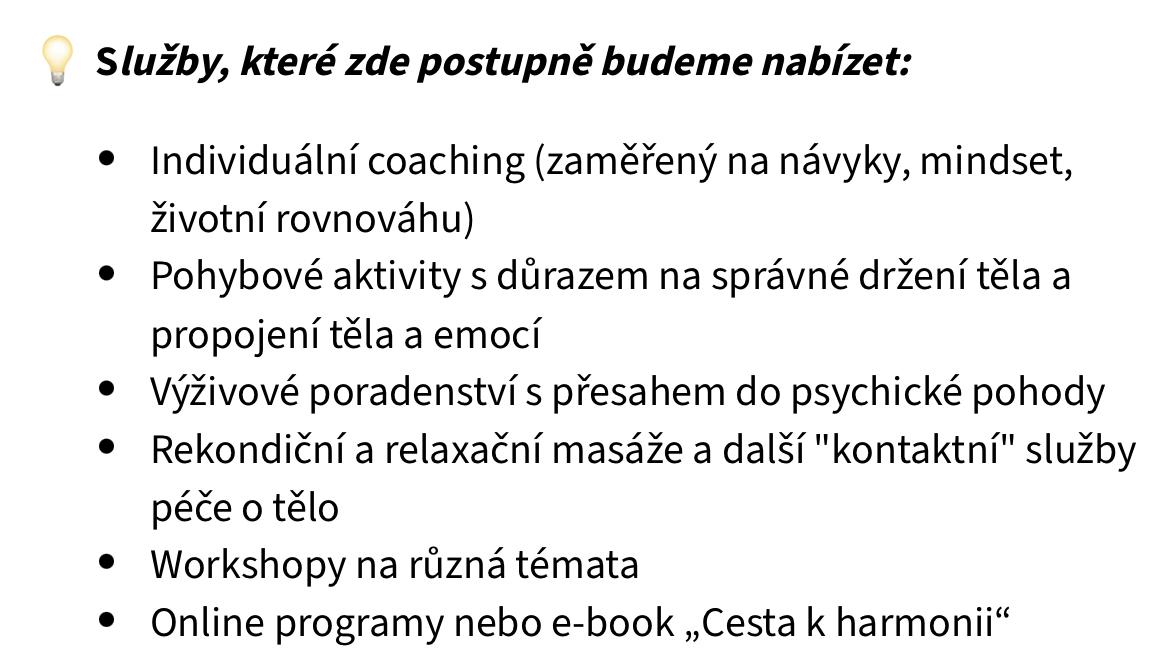 💡 Služby, které zde postupně budeme nabízet:

- Individuální coaching (zaměřený na návyky, mindset, životní rovnováhu)
- Pohybové aktivity s důrazem na správné držení těla a propojení těla a emocí
- Výživové poradenství s přesahem do psychické pohody
- Rekondiční a relaxační masáže a další "kontaktní" služby péče o tělo
- Workshopy na různá témata
- Online programy nebo e-book „Cesta k harmonii“